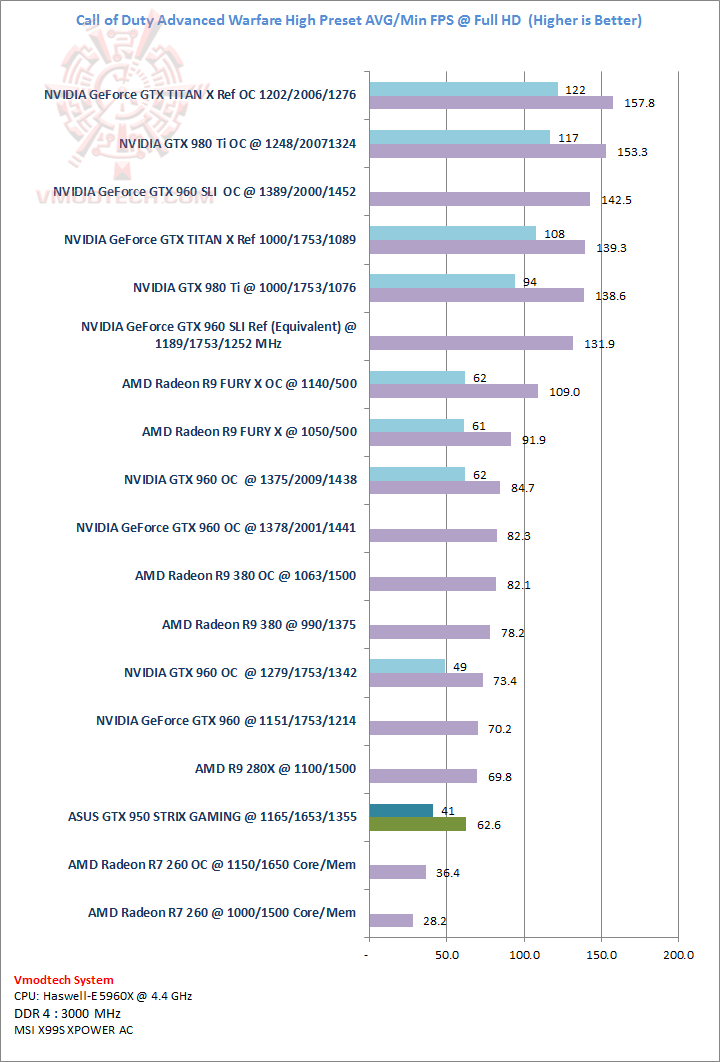 Call of Duty Advanced Warfare High Preset AVG/Min FPS @ Full HD (Higher is Better)

VMODTECH.COM

NVIDIA GeForce GTX TITAN X Ref OC 1202/2006/1276 122 157.8

NVIDIA GTX 980 Ti OC @ 1248/20071324 117 153.3

NVIDIA GeForce GTX 960 SLI OC @ 1389/2000/1452 142.5

NVIDIA GeForce GTX TITAN X Ref 1000/1753/1089 108 139.3

NVIDIA GTX 980 Ti @ 1000/1753/1076 94 138.6

NVIDIA GeForce GTX 960 SLI Ref (Equivalent) @ 1189/1753/1252 MHz 131.9

AMD Radeon R9 FURY X OC @ 1140/500 62 109.0

AMD Radeon R9 FURY X @ 1050/500 61 91.9

NVIDIA GTX 960 OC @ 1375/2009/1438 62 84.7

NVIDIA GeForce GTX 960 OC @ 1378/2001/1441 82.3

AMD Radeon R9 380 OC @ 1063/1500 82.1

AMD Radeon R9 380 @ 990/1375 78.2

NVIDIA GTX 960 OC @ 1279/1753/1342 49 73.4

NVIDIA GeForce GTX 960 @ 1151/1753/1214 70.2

AMD R9 280X @ 1100/1500 69.8

ASUS GTX 950 STRIX GAMING @ 1165/1653/1355 41 62.6

AMD Radeon R7 260 OC @ 1150/1650 Core/Mem 36.4

AMD Radeon R7 260 @ 1000/1500 Core/Mem 28.2

- 50.0 100.0 150.0 200.0

Vmodtech System
CPU: Haswell-E 5960X @ 4.4 GHz
DDR 4 : 3000 MHz
MSI X99S XPOWER AC